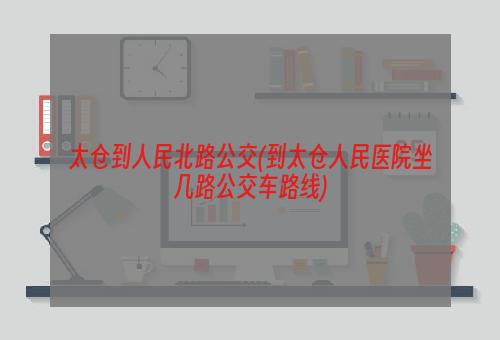 太仓到人民北路公交(到太仓人民医院坐几路公交车路线)